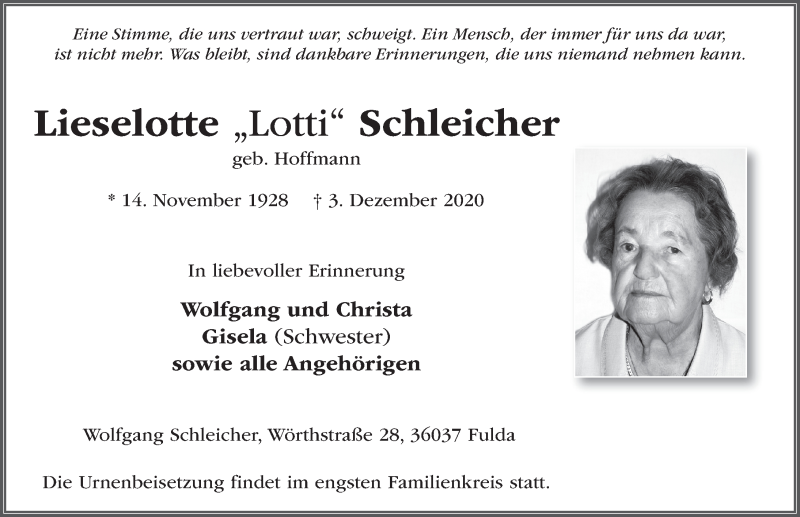 Eine Stimme, die uns vertraut war, schweigt. Ein Mensch, der immer für uns da war, ist nicht mehr. Was bleibt, sind dankbare Erinnerungen, die uns niemand nehmen kann.

Lieselotte „Lotti“ Schleicher

geb. Hoffmann

* 14. November 1928 † 3. Dezember 2020

In liebevoller Erinnerung

Wolfgang und Christa
Gisela (Schwester)
sowie alle Angehörigen

Wolfgang Schleicher, Wörthstraße 28, 36037 Fulda

Die Urnenbeisetzung findet im engsten Familienkreis statt.